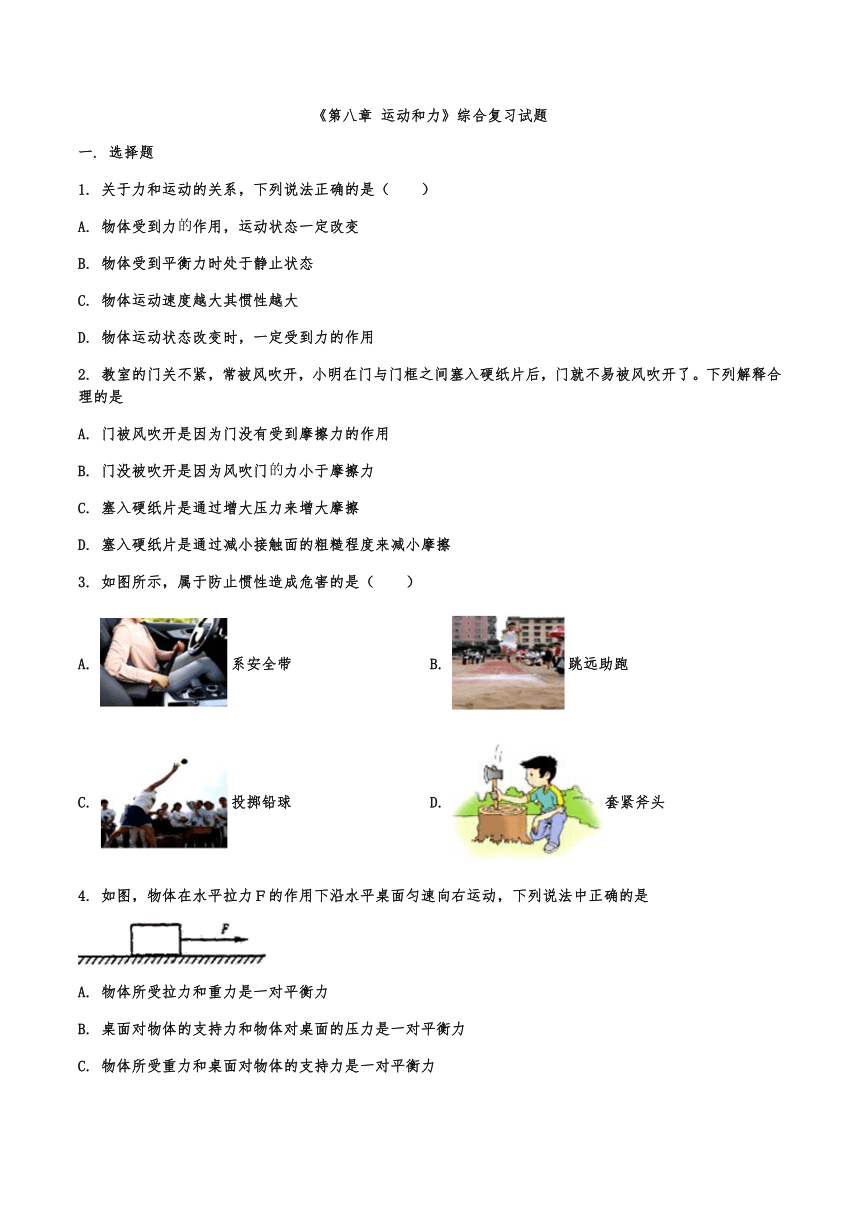 《第八章 运动和力》综合复习试题

一. 选择题

1. 关于力和运动的关系，下列说法正确的是（　　）

A. 物体受到力的作用，运动状态一定改变

B. 物体受到平衡力时处于静止状态

C. 物体运动速度越大其惯性越大

D. 物体运动状态改变时，一定受到力的作用

2. 教室的门关不紧，常被风吹开，小明在门与门框之间塞入硬纸片后，门就不易被风吹开了。下列解释合理的是

A. 门被风吹开是因为门没有受到摩擦力的作用

B. 门没被吹开是因为风吹门的力小于摩擦力

C. 塞入硬纸片是通过增大压力来增大摩擦

D. 塞入硬纸片是通过减小接触面的粗糙程度来减小摩擦

3. 如图所示，属于防止惯性造成危害的是（　　）

A. 系安全带

B. 跳远助跑

C. 投掷铅球

D. 套紧斧头

4. 如图，物体在水平拉力F的作用下沿水平桌面匀速向右运动，下列说法中正确的是

F

A. 物体所受拉力和重力是一对平衡力

B. 桌面对物体的支持力和物体对桌面的压力是一对平衡力

C. 物体所受重力和桌面对物体的支持力是一对平衡力